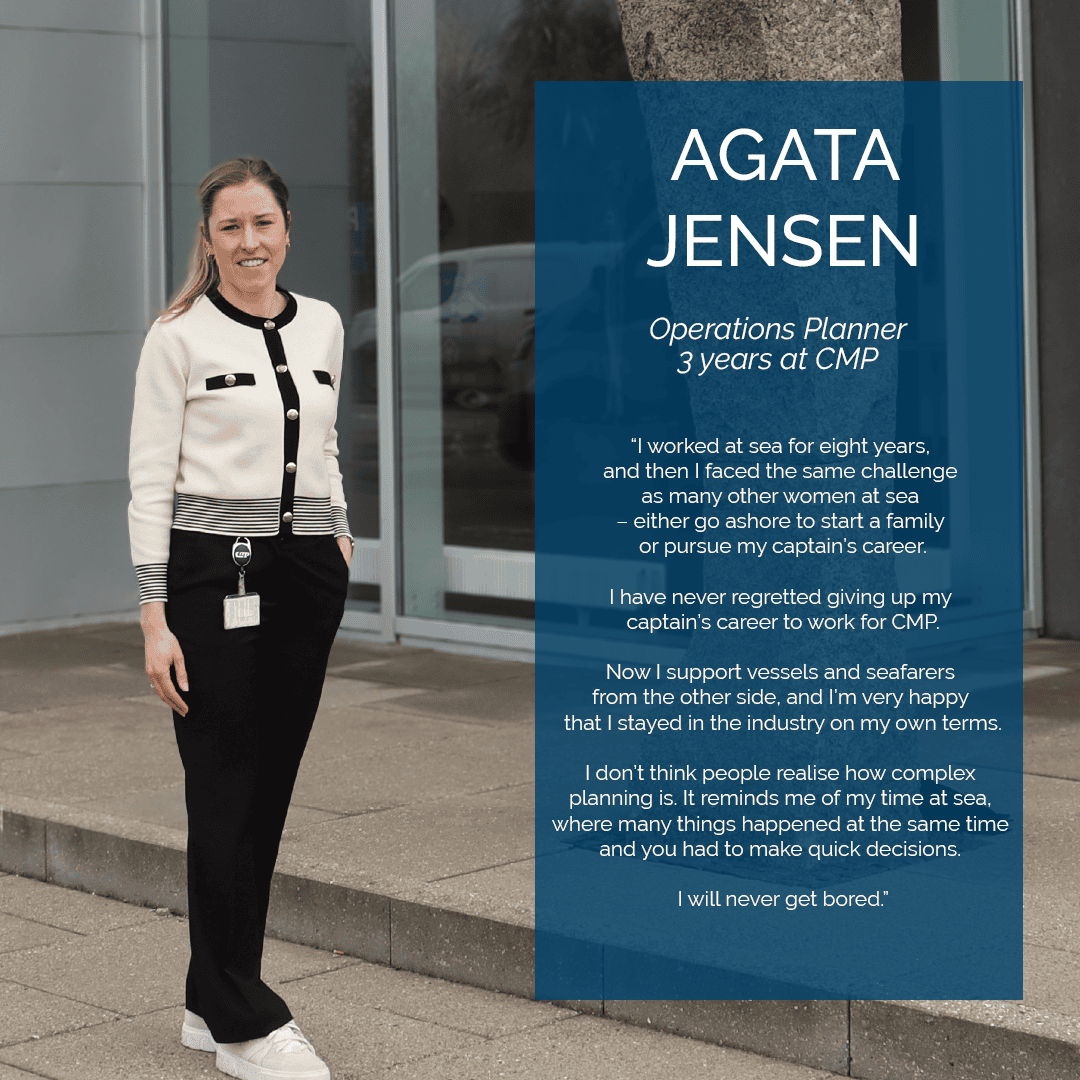 AGATA
JENSEN

Operations Planner
3 years at CMP

"I worked at sea for eight years, and then I faced the same challenge as many other women at sea – either go ashore to start a family or pursue my captain's career.

I have never regretted giving up my captain's career to work for CMP.

Now I support vessels and seafarers from the other side, and I'm very happy that I stayed in the industry on my own terms.

I don't think people realise how complex planning is. It reminds me of my time at sea, where many things happened at the same time and you had to make quick decisions.

I will never get bored."